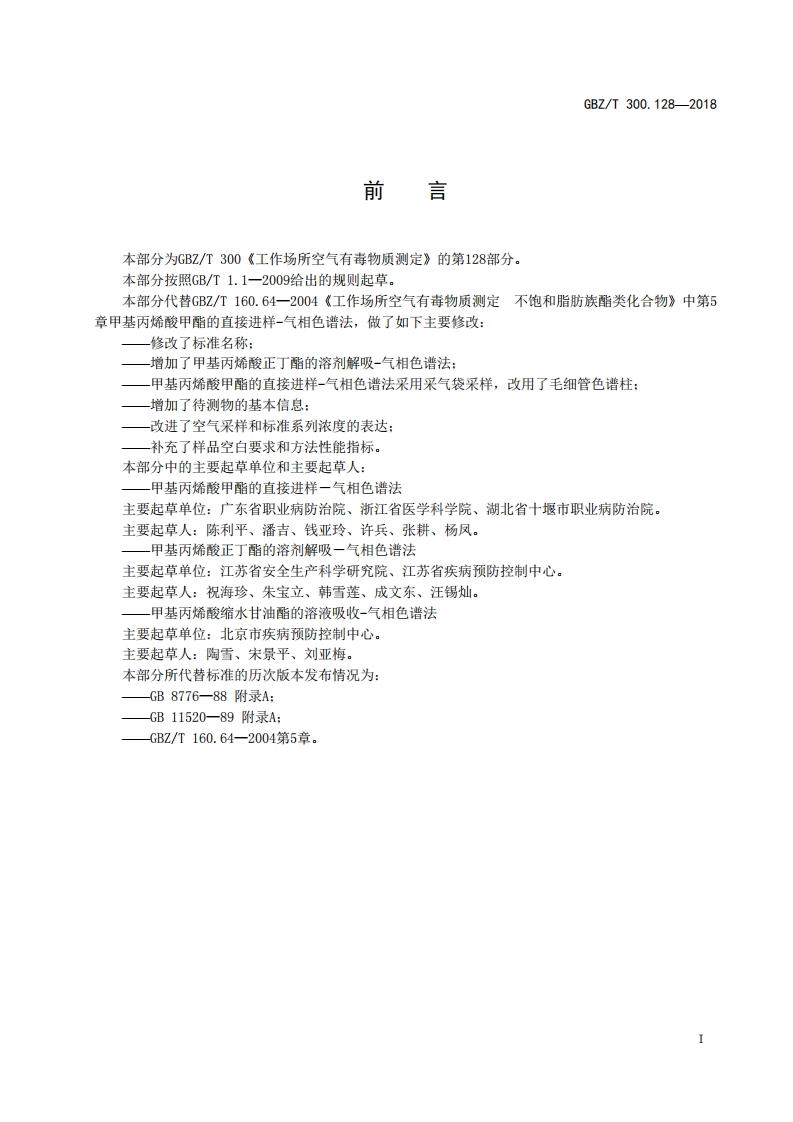 GBZ/T 300.128—2018

前 言

本部分为GBZ/T 300《工作场所空气有毒物质测定》的第128部分。

本部分按照GB/T 1.1—2009给出的规则起草。

本部分代替GBZ/T 160.64—2004《工作场所空气有毒物质测定 不饱和脂肪族酯类化合物》中第5章甲基丙烯酸甲酯的直接进样-气相色谱法，做了如下主要修改：

——修改了标准名称；

——增加了甲基丙烯酸正丁酯的溶剂解吸-气相色谱法；

——甲基丙烯酸甲酯的直接进样-气相色谱法采用采气袋采样，改用了毛细管色谱柱；

——增加了待测物的基本信息；

——改进了空气采样和标准系列浓度的表达；

——补充了样品空白要求和方法性能指标。

本部分中的主要起草单位和主要起草人：

——甲基丙烯酸甲酯的直接进样－气相色谱法

主要起草单位：广东省职业病防治院、浙江省医学科学院、湖北省十堰市职业病防治院。

主要起草人：陈利平、潘吉、钱亚玲、许兵、张耕、杨凤。

——甲基丙烯酸正丁酯的溶剂解吸－气相色谱法

主要起草单位：江苏省安全生产科学研究院、江苏省疾病预防控制中心。

主要起草人：祝海珍、朱宝立、韩雪莲、成文东、汪锡灿。

——甲基丙烯酸缩水甘油酯的溶液吸收-气相色谱法

主要起草单位：北京市疾病预防控制中心。

主要起草人：陶雪、宋景平、刘亚梅。

本部分所代替标准的历次版本发布情况为：

——GB 8776—88 附录A；

——GB 11520—89 附录A；

——GBZ/T 160.64—2004第5章。

I